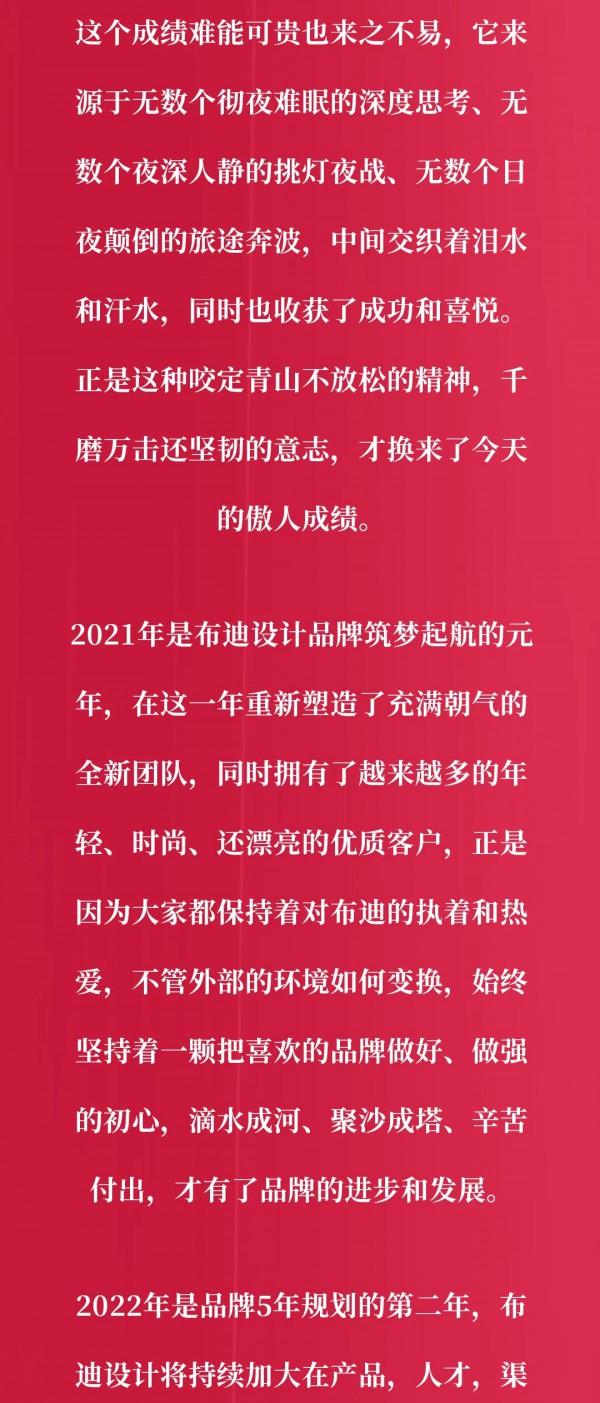 这个成绩难能可贵也来之不易，它来源于无数个彻夜难眠的深度思考、无数个夜深人静的挑灯夜战、无数个日夜颠倒的旅途奔波，中间交织着泪水和汗水，同时也收获了成功和喜悦。正是这种咬定青山不放松的精神，千磨万击还坚韧的意志，才换来了今天的傲人成绩。

2021年是布迪设计品牌筑梦起航的元年，在这一年重新塑造了充满朝气的全新团队，同时拥有了越来越多的年轻、时尚、还漂亮的优质客户，正是因为大家都保持着对布迪的执着和热爱，不管外部的环境如何变换，始终坚持着一颗把喜欢的品牌做好、做强的初心，滴水成河、聚沙成塔、辛苦付出，才有了品牌的进步和发展。

2022年是品牌5年规划的第二年，布迪设计将持续加大在产品，人才，渠